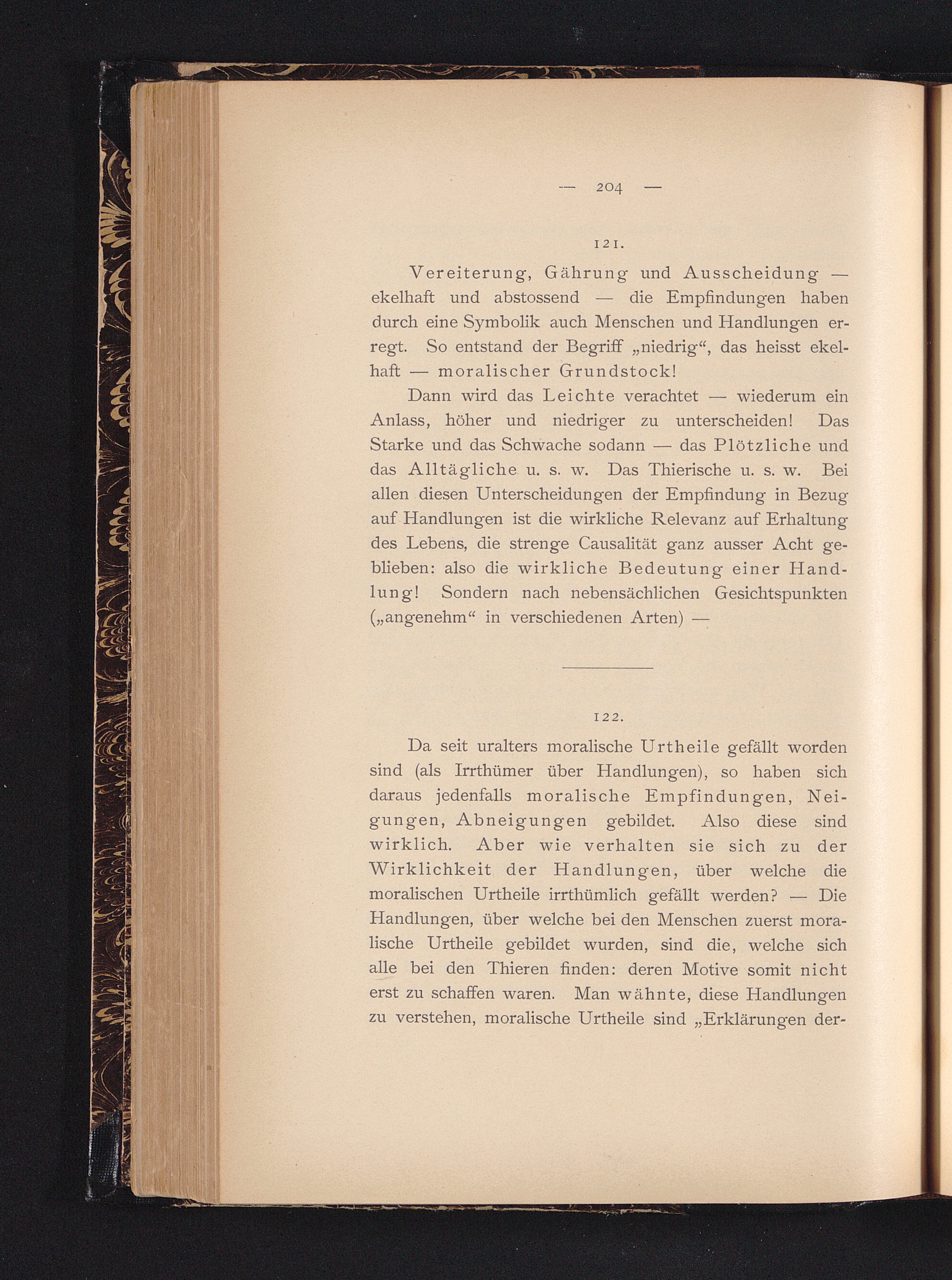 — 204 —

121.

Vereiterung, Gährung und Ausscheidung — ekelhaft und abstossend — die Empfindungen haben durch eine Symbolik auch Menschen und Handlungen erregt. So entstand der Begriff „niedrig“, das heisst ekelhaft — moralischer Grundstock!

Dann wird das Leichte verachtet — wiederum ein Anlass, höher und niedriger zu unterscheiden! Das Starke und das Schwache sodann — das Plötzliche und das Alltägliche u. s. w. Das Thierische u. s. w. Bei allen diesen Unterscheidungen der Empfindung in Bezug auf Handlungen ist die wirkliche Relevanz auf Erhaltung des Lebens, die strenge Causalität ganz ausser Acht geblieben: also die wirkliche Bedeutung einer Handlung! Sondern nach nebensächlichen Gesichtspunkten („angenehm“ in verschiedenen Arten) —

122.

Da seit uralters moralische Urtheile gefällt worden sind (als Irrthümer über Handlungen), so haben sich daraus jedenfalls moralische Empfindungen, Neigungen, Abneigungen gebildet. Also diese sind wirklich. Aber wie verhalten sie sich zu der Wirklichkeit der Handlungen, über welche die moralischen Urtheile irrthümlich gefällt werden? — Die Handlungen, über welche bei den Menschen zuerst moralische Urtheile gebildet wurden, sind die, welche sich alle bei den Thieren finden: deren Motive somit nicht erst zu schaffen waren. Man wähnte, diese Handlungen zu verstehen, moralische Urtheile sind „Erklärungen der-